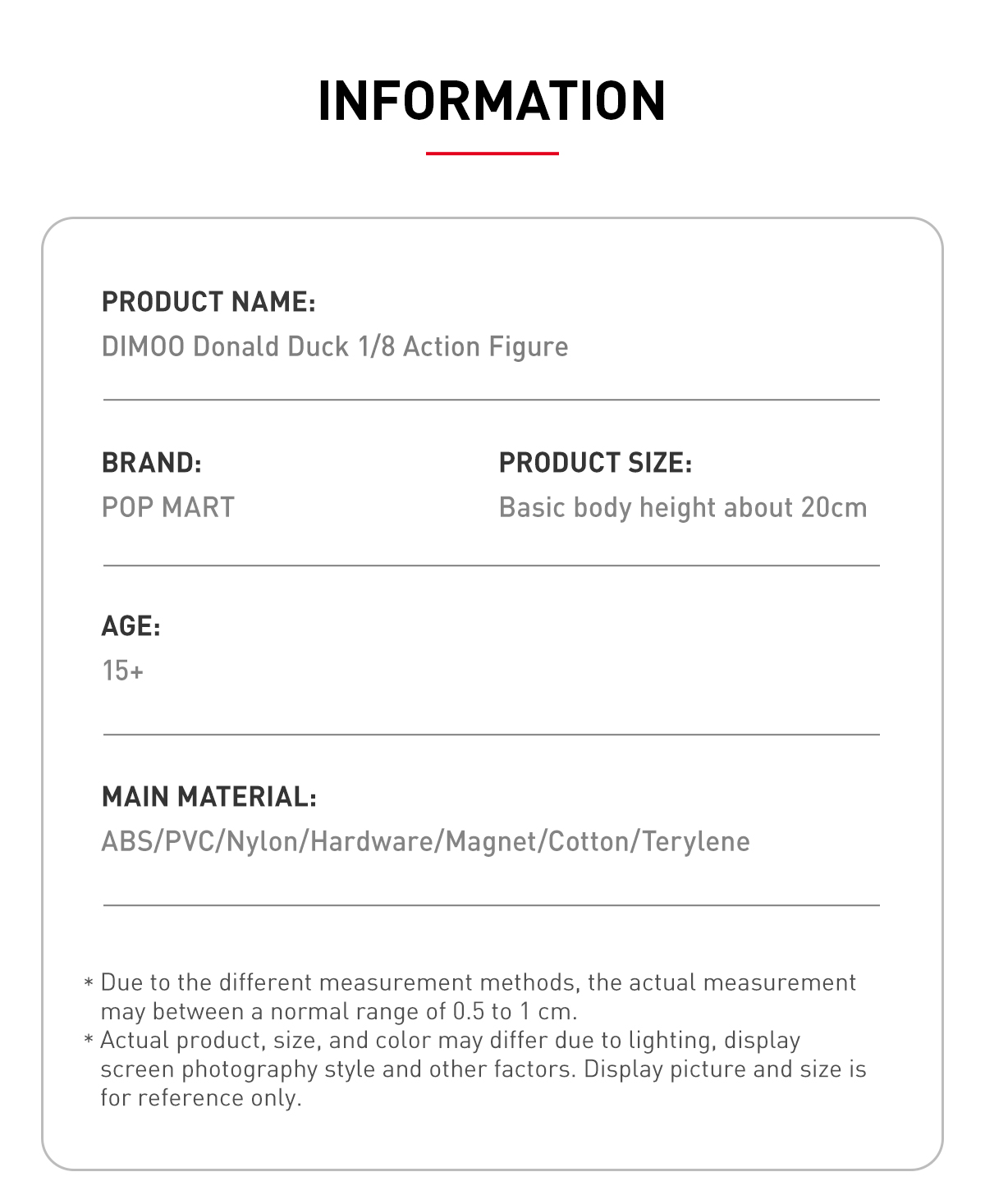 INFORMATION

PRODUCT NAME:
DIMOO Donald Duck 1/8 Action Figure

BRAND:
POP MART

PRODUCT SIZE:
Basic body height about 20cm

AGE:
15+

MAIN MATERIAL:
ABS/PVC/Nylon/Hardware/Magnet/Cotton/Terylene

* Due to the different measurement methods, the actual measurement may between a normal range of 0.5 to 1 cm.
* Actual product, size, and color may differ due to lighting, display screen photography style and other factors. Display picture and size is for reference only.